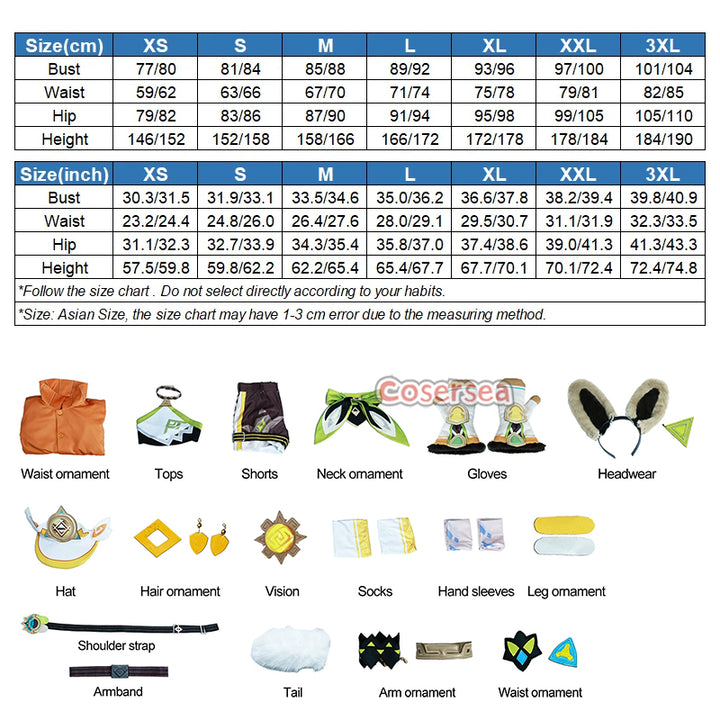 | Size(cm) | XS | S | M | L | XL | XXL | 3XL |
|---|---|---|---|---|---|---|---|
| Bust | 77/80 | 81/84 | 85/88 | 89/92 | 93/96 | 97/100 | 101/104 |
| Waist | 59/62 | 63/66 | 67/70 | 71/74 | 75/78 | 79/81 | 82/85 |
| Hip | 79/82 | 83/86 | 87/90 | 91/94 | 95/98 | 99/105 | 105/110 |
| Height | 146/152 | 152/158 | 158/166 | 166/172 | 172/178 | 178/184 | 184/190 |

| Size(inch) | XS | S | M | L | XL | XXL | 3XL |
|---|---|---|---|---|---|---|---|
| Bust | 30.3/31.5 | 31.9/33.1 | 33.5/34.6 | 35.0/36.2 | 36.6/37.8 | 38.2/39.4 | 39.8/40.9 |
| Waist | 23.2/24.4 | 24.8/26.0 | 26.4/27.6 | 28.0/29.1 | 29.5/30.7 | 31.1/31.9 | 32.3/33.5 |
| Hip | 31.1/32.3 | 32.7/33.9 | 34.3/35.4 | 35.8/37.0 | 37.4/38.6 | 39.0/41.3 | 41.3/43.3 |
| Height | 57.5/59.8 | 59.8/62.2 | 62.2/65.4 | 65.4/67.7 | 67.7/70.1 | 70.1/72.4 | 72.4/74.8 |

*Follow the size chart . Do not select directly according to your habits.

*Size: Asian Size, the size chart may have 1-3 cm error due to the measuring method.

Cosersea

Waist ornament Tops Shorts Neck ornament Gloves Headwear

Hat Hair ornament Vision Socks Hand sleeves Leg ornament

Shoulder strap

Armband Tail Arm ornament Waist ornament